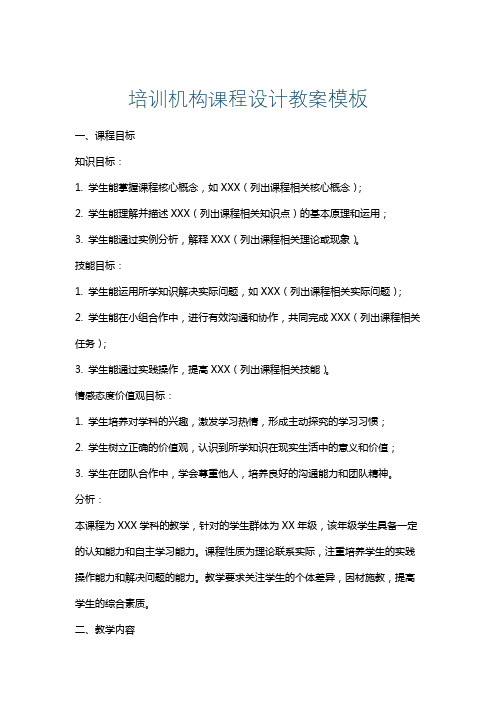 培训机构课程设计教案模板

一、课程目标

知识目标：

1. 学生能掌握课程核心概念，如 XXX（列出课程相关核心概念）；

2. 学生能理解并描述 XXX（列出课程相关知识点）的基本原理和运用；

3. 学生能通过实例分析，解释 XXX（列出课程相关理论或现象）。

技能目标：

1. 学生能运用所学知识解决实际问题，如 XXX（列出课程相关实际问题）；

2. 学生能在小组合作中，进行有效沟通和协作，共同完成 XXX（列出课程相关任务）；

3. 学生能通过实践操作，提高 XXX（列出课程相关技能）。

情感态度价值观目标：

1. 学生培养对学科的兴趣，激发学习热情，形成主动探究的学习习惯；

2. 学生树立正确的价值观，认识到所学知识在现实生活中的意义和价值；

3. 学生在团队合作中，学会尊重他人，培养良好的沟通能力和团队精神。

分析：

本课程为 XXX 学科的教学，针对的学生群体为 XX 年级，该年级学生具备一定的认知能力和自主学习能力。课程性质为理论联系实际，注重培养学生的实践操作能力和解决问题的能力。教学要求关注学生的个体差异，因材施教，提高学生的综合素质。

二、教学内容